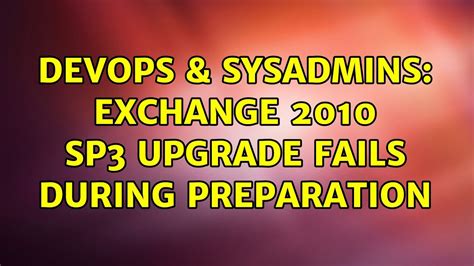 DEVOPS & SYSADMINS: EXCHANGE 2010 SP3 UPGRADE FAILS DURING PREPARATION